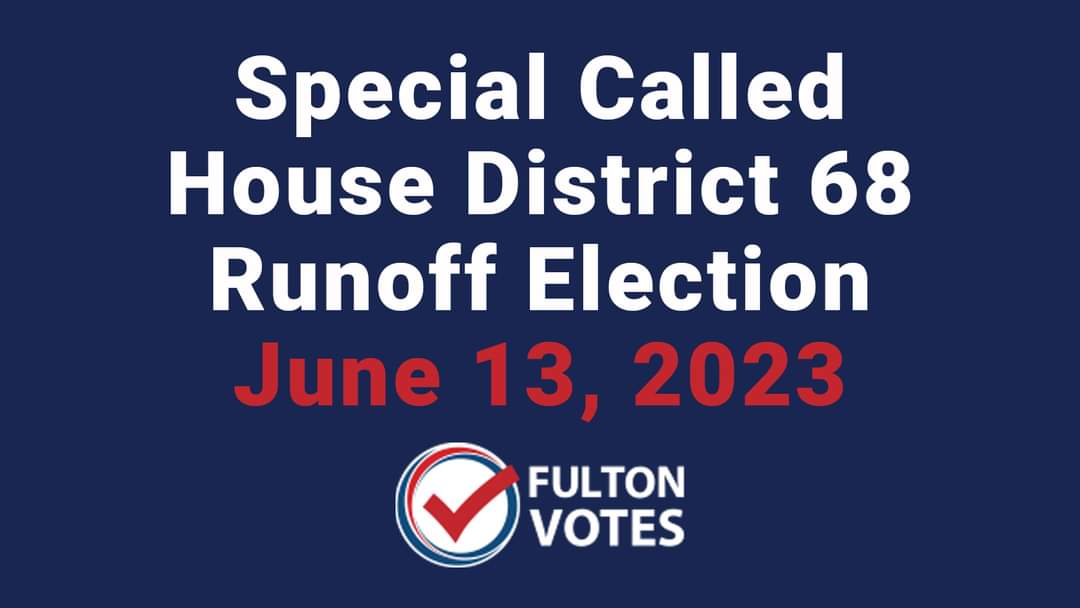 Special Called House District 68 Runoff Election
June 13, 2023

FULTON VOTES